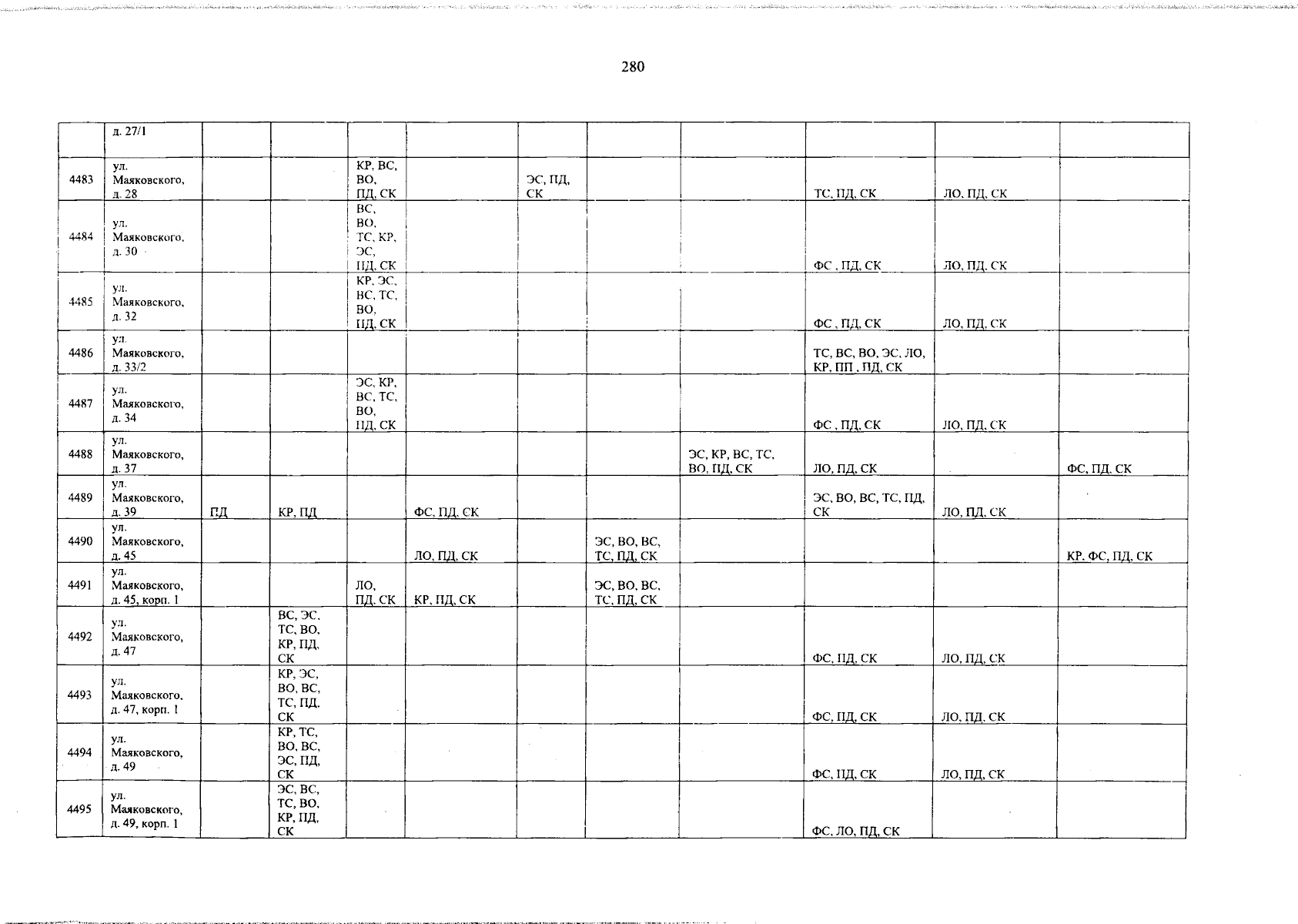 280

|  | д. 27/1 |  |  |  |  |  |  |  |  |  |  |
|---|---|---|---|---|---|---|---|---|---|---|---|
| 4483 | ул. Маяковского, д. 28 |  |  | КР, ВС, ВО, ПД, СК |  | ЭС, ПД, СК |  |  | ТС, ПД, СК | ЛО, ПД, СК |  |
| 4484 | ул. Маяковского, д. 30 |  |  | ВС, ВО, ТС, КР, ЭС, ПД, СК |  |  |  |  | ФС , ПД, СК | ЛО, ПД, СК |  |
| 4485 | ул. Маяковского, д. 32 |  |  | КР, ЭС, ВС, ТС, ВО, ПД, СК |  |  |  |  | ФС , ПД, СК | ЛО, ПД, СК |  |
| 4486 | ул. Маяковского, д. 33/2 |  |  |  |  |  |  |  | ТС, ВС, ВО, ЭС, ЛО, КР, ПП , ПД, СК |  |  |
| 4487 | ул. Маяковского, д. 34 |  |  | ЭС, КР, ВС, ТС, ВО, ПД, СК |  |  |  |  | ФС , ПД, СК | ЛО, ПД, СК |  |
| 4488 | ул. Маяковского, д. 37 |  |  |  |  |  |  | ЭС, КР, ВС, ТС, ВО, ПД, СК | ЛО, ПД, СК |  | ФС, ПД, СК |
| 4489 | ул. Маяковского, д. 39 | ПД | КР, ПД |  | ФС, ПД, СК |  |  |  | ЭС, ВО, ВС, ТС, ПД, СК | ЛО, ПД, СК |  |
| 4490 | ул. Маяковского, д. 45 |  |  |  | ЛО, ПД, СК |  | ЭС, ВО, ВС, ТС, ПД, СК |  |  |  | КР, ФС, ПД, СК |
| 4491 | ул. Маяковского, д. 45, корп. 1 |  |  | ЛО, ПД, СК | КР, ПД, СК |  | ЭС, ВО, ВС, ТС, ПД, СК |  |  |  |  |
| 4492 | ул. Маяковского, д. 47 |  | ВС, ЭС, ТС, ВО, КР, ПД, СК |  |  |  |  |  | ФС, ПД, СК | ЛО, ПД, СК |  |
| 4493 | ул. Маяковского, д. 47, корп. 1 |  | КР, ЭС, ВО, ВС, ТС, ПД, СК |  |  |  |  |  | ФС, ПД, СК | ЛО, ПД, СК |  |
| 4494 | ул. Маяковского, д. 49 |  | КР, ТС, ВО, ВС, ЭС, ПД, СК |  |  |  |  |  | ФС, ПД, СК | ЛО, ПД, СК |  |
| 4495 | ул. Маяковского, д. 49, корп. 1 |  | ЭС, ВС, ТС, ВО, КР, ПД, СК |  |  |  |  |  | ФС, ЛО, ПД, СК |  |  |